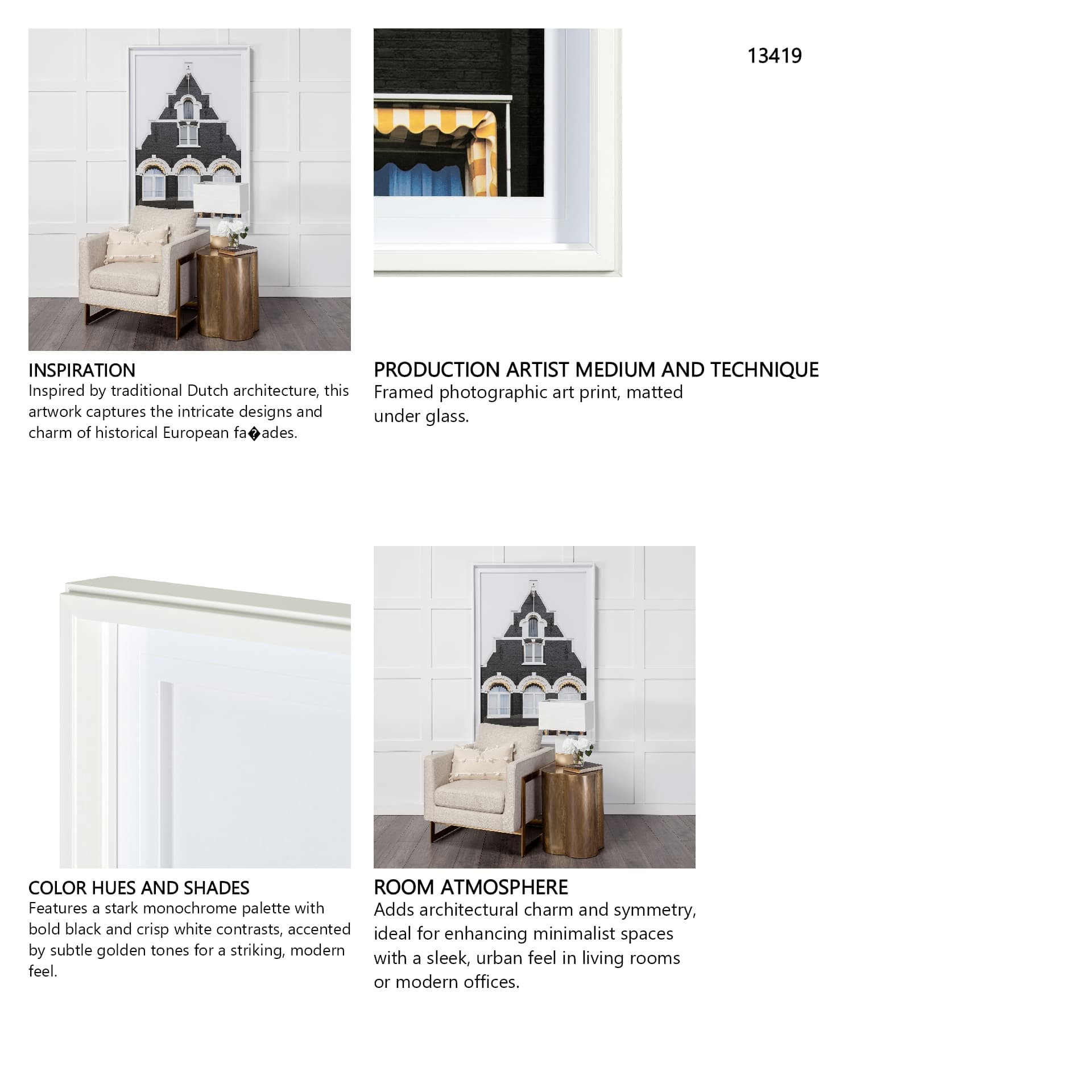 13419

INSPIRATION
Inspired by traditional Dutch architecture, this artwork captures the intricate designs and charm of historical European fa�ades.

PRODUCTION ARTIST MEDIUM AND TECHNIQUE
Framed photographic art print, matted under glass.

COLOR HUES AND SHADES
Features a stark monochrome palette with bold black and crisp white contrasts, accented by subtle golden tones for a striking, modern feel.

ROOM ATMOSPHERE
Adds architectural charm and symmetry, ideal for enhancing minimalist spaces with a sleek, urban feel in living rooms or modern offices.